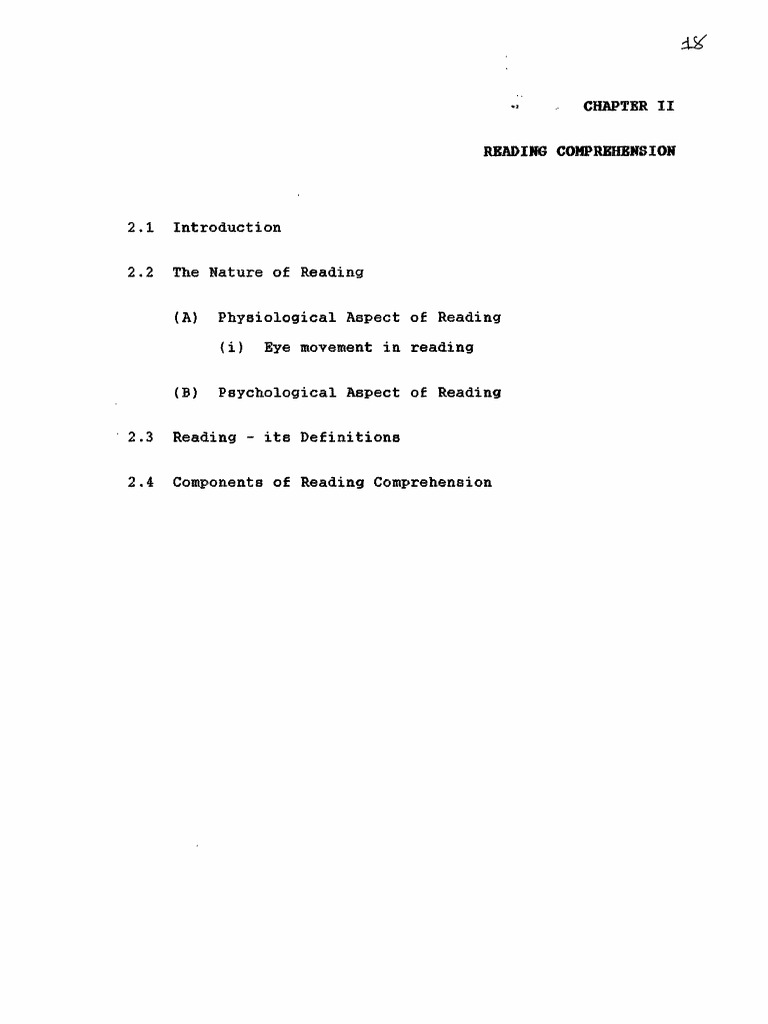 18

CHAPTER II

READING COMPREHENSION

2.1 Introduction

2.2 The Nature of Reading

(A) Physiological Aspect of Reading

(i) Eye movement in reading

(B) Psychological Aspect of Reading

2.3 Reading - its Definitions

2.4 Components of Reading Comprehension